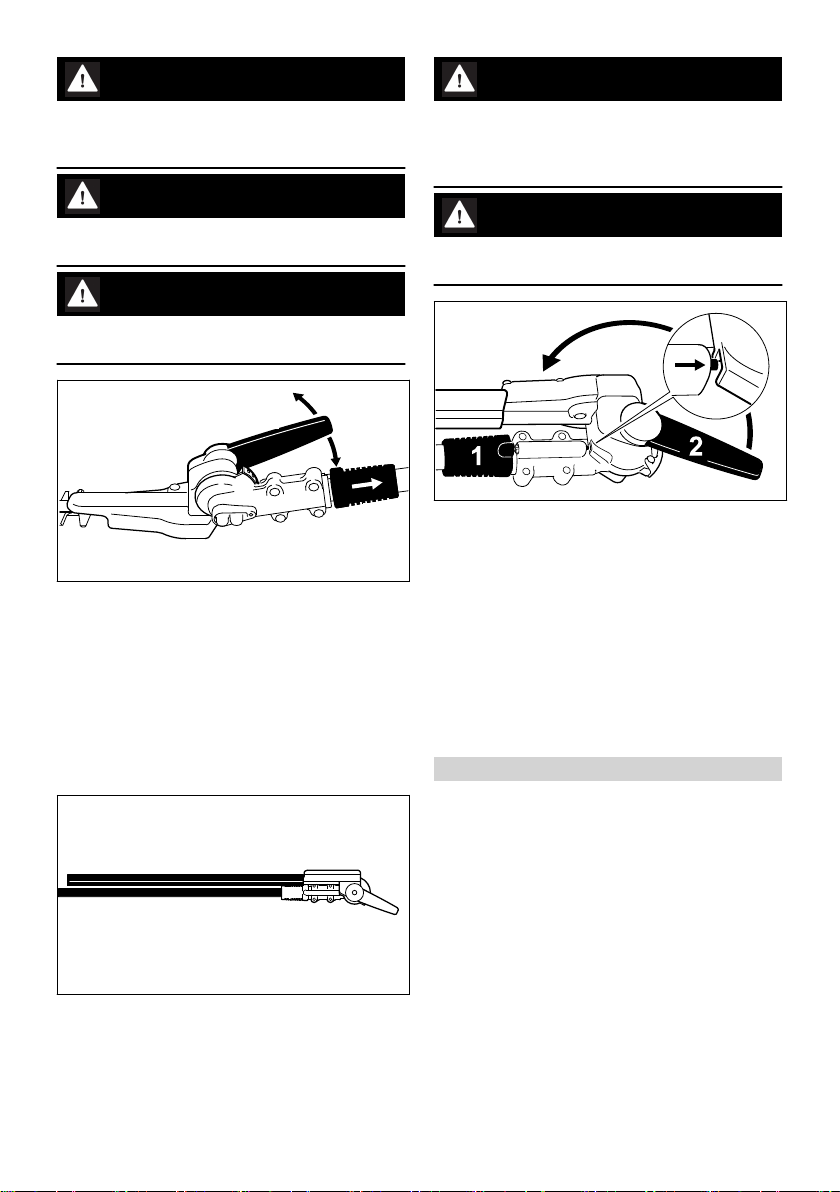 1

2